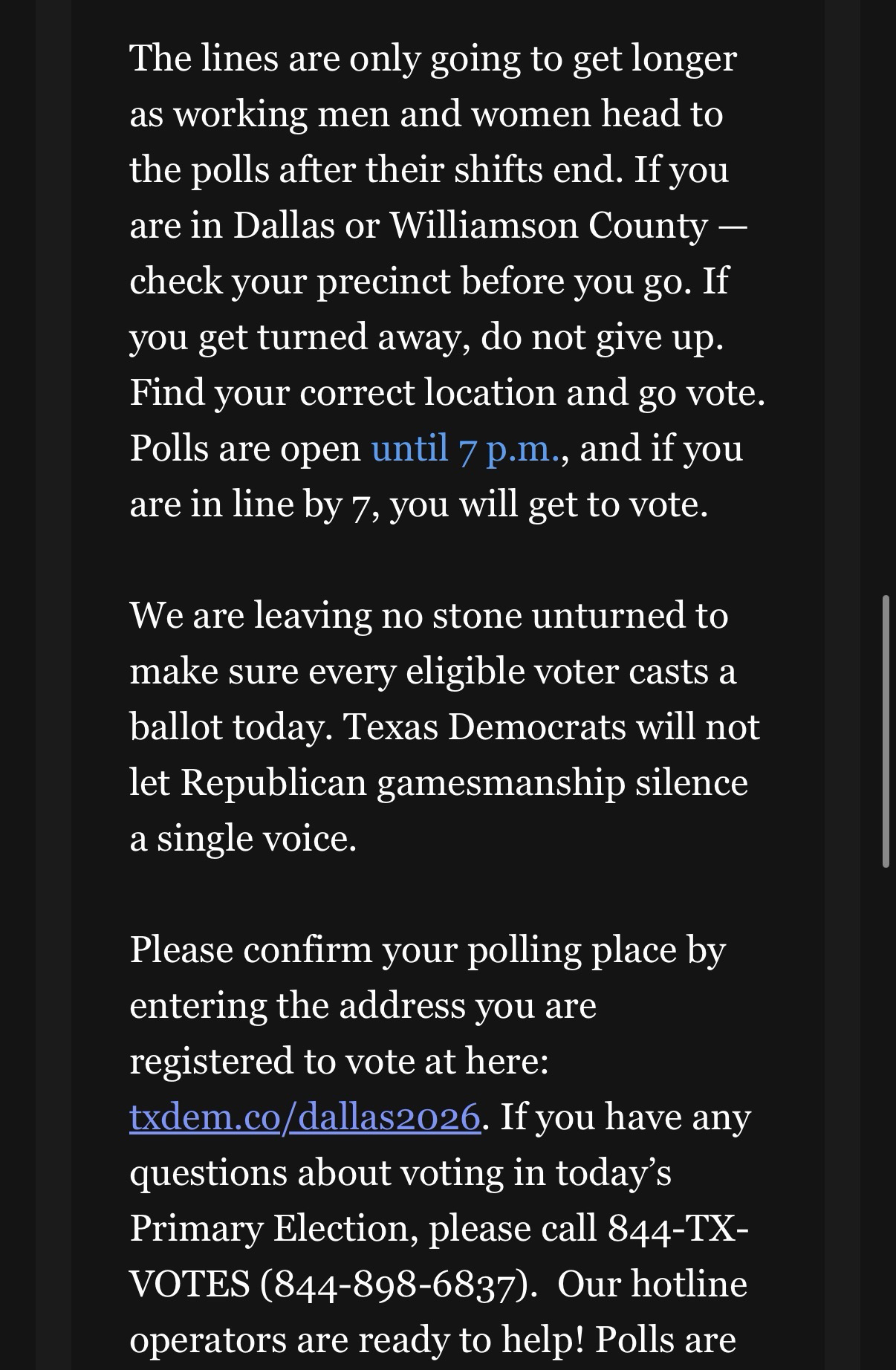 The lines are only going to get longer as working men and women head to the polls after their shifts end. If you are in Dallas or Williamson County — check your precinct before you go. If you get turned away, do not give up. Find your correct location and go vote. Polls are open until 7 p.m., and if you are in line by 7, you will get to vote.

We are leaving no stone unturned to make sure every eligible voter casts a ballot today. Texas Democrats will not let Republican gamesmanship silence a single voice.

Please confirm your polling place by entering the address you are registered to vote at here: txdem.co/dallas2026. If you have any questions about voting in today's Primary Election, please call 844-TX-VOTES (844-898-6837).  Our hotline operators are ready to help! Polls are